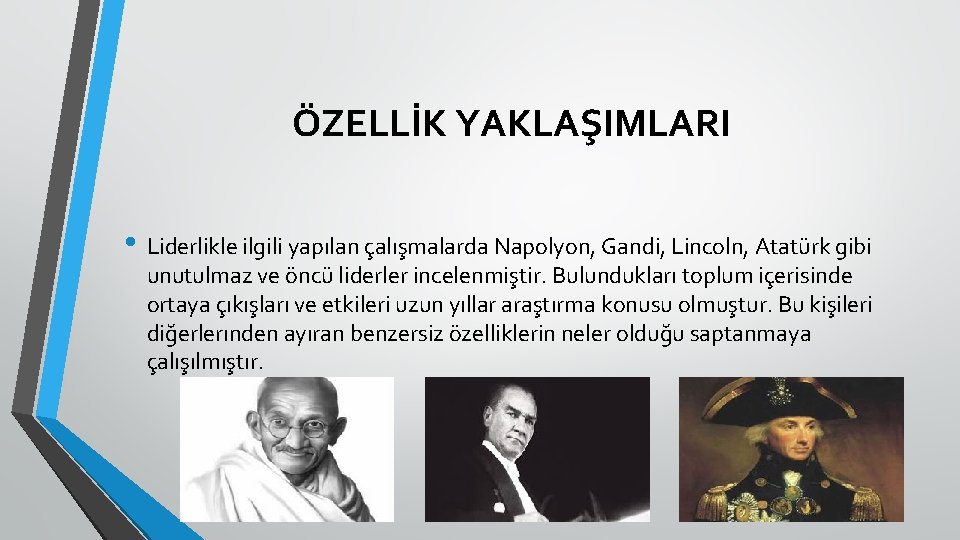 ÖZELLİK YAKLAŞIMLARI

• Liderlikle ilgili yapılan çalışmalarda Napolyon, Gandi, Lincoln, Atatürk gibi unutulmaz ve öncü liderler incelenmiştir. Bulundukları toplum içerisinde ortaya çıkışları ve etkileri uzun yıllar araştırma konusu olmuştur. Bu kişileri diğerlerinden ayıran benzersiz özelliklerin neler olduğu saptanmaya çalışılmıştır.